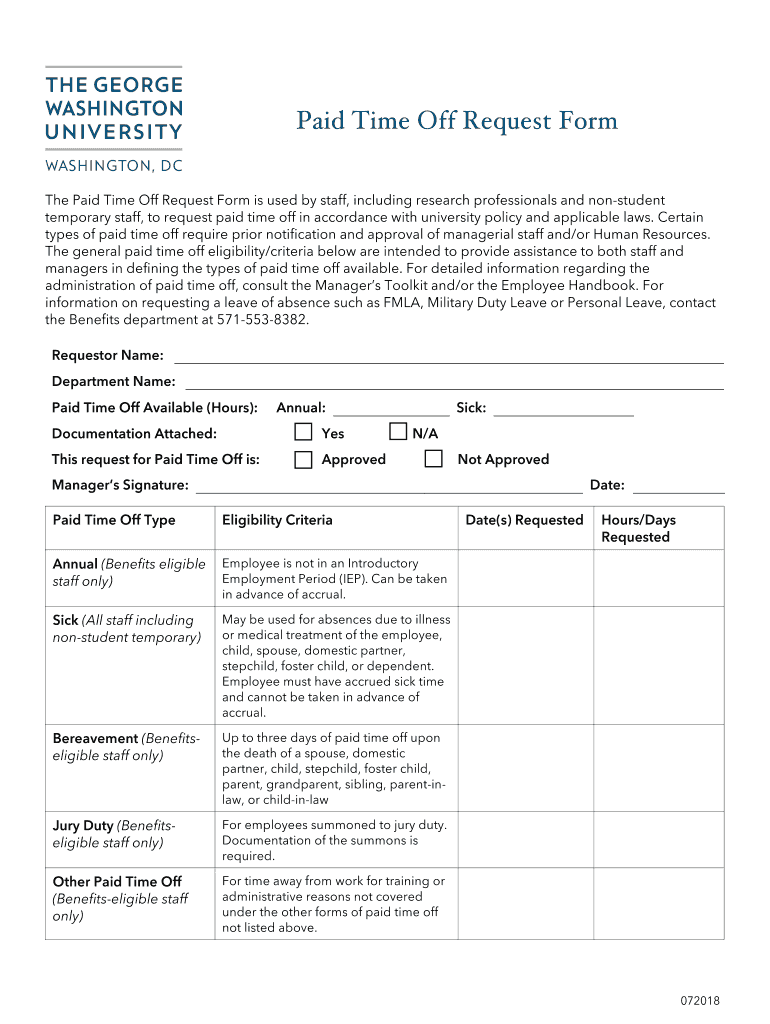 THE GEORGE WASHINGTON UNIVERSITY

WASHINGTON, DC

Paid Time Off Request Form

The Paid Time Off Request Form is used by staff, including research professionals and non-student temporary staff, to request paid time off in accordance with university policy and applicable laws. Certain types of paid time off require prior notification and approval of managerial staff and/or Human Resources. The general paid time off eligibility/criteria below are intended to provide assistance to both staff and managers in defining the types of paid time off available. For detailed information regarding the administration of paid time off, consult the Manager's Toolkit and/or the Employee Handbook. For information on requesting a leave of absence such as FMLA, Military Duty Leave or Personal Leave, contact the Benefits department at 571-553-8382.

Requestor Name:

Department Name:

Paid Time Off Available (Hours): Annual: Sick:

Documentation Attached: Yes N/A

This request for Paid Time Off is: Approved Not Approved

Manager's Signature: Date:

| Paid Time Off Type | Eligibility Criteria | Date(s) Requested | Hours/Days Requested |
|---|---|---|---|
| Annual (Benefits eligible staff only) | Employee is not in an Introductory Employment Period (IEP). Can be taken in advance of accrual. | | |
| Sick (All staff including non-student temporary) | May be used for absences due to illness or medical treatment of the employee, child, spouse, domestic partner, stepchild, foster child, or dependent. Employee must have accrued sick time and cannot be taken in advance of accrual. | | |
| Bereavement (Benefits-eligible staff only) | Up to three days of paid time off upon the death of a spouse, domestic partner, child, stepchild, foster child, parent, grandparent, sibling, parent-in-law, or child-in-law | | |
| Jury Duty (Benefits-eligible staff only) | For employees summoned to jury duty. Documentation of the summons is required. | | |
| Other Paid Time Off (Benefits-eligible staff only) | For time away from work for training or administrative reasons not covered under the other forms of paid time off not listed above. | | |

072018